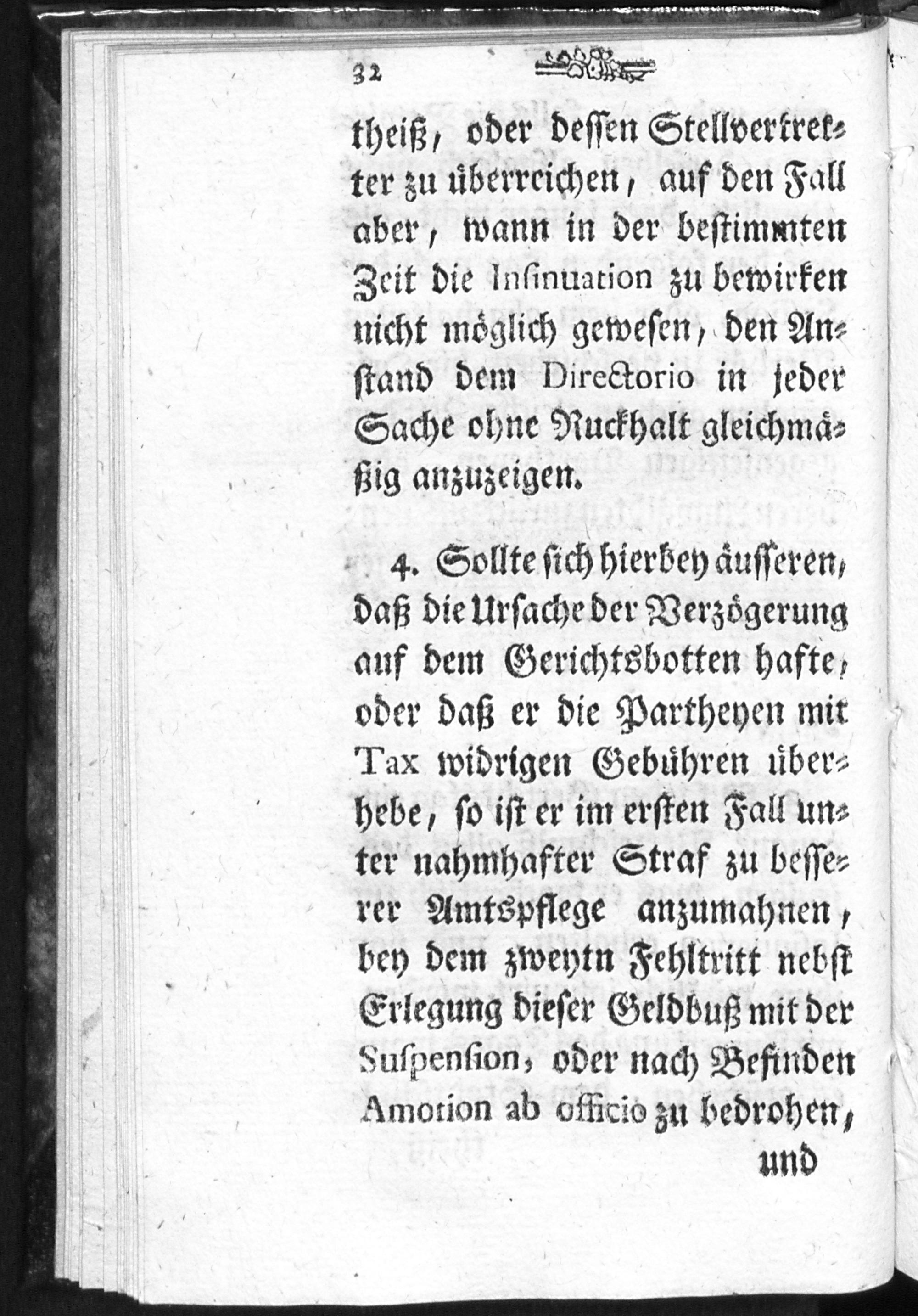 32

theiß, oder dessen Stellvertretter zu überreichen, auf den Fall aber, wann in der bestimmten Zeit die Insinuation zu bewirken nicht möglich gewesen, den Anstand dem Directorio in jeder Sache ohne Ruckhalt gleichmäßig anzuzeigen.

4. Sollte sich hierbey äusseren, daß die Ursache der Verzögerung auf dem Gerichtsbotten hafte, oder daß er die Partheyen mit Tax widrigen Gebühren überhebe, so ist er im ersten Fall unter nahmhafter Straf zu besserer Amtspflege anzumahnen, bey dem zweytn Fehltritt nebst Erlegung dieser Geldbuß mit der Suspension, oder nach Befinden Amotion ab officio zu bedrohen,

und